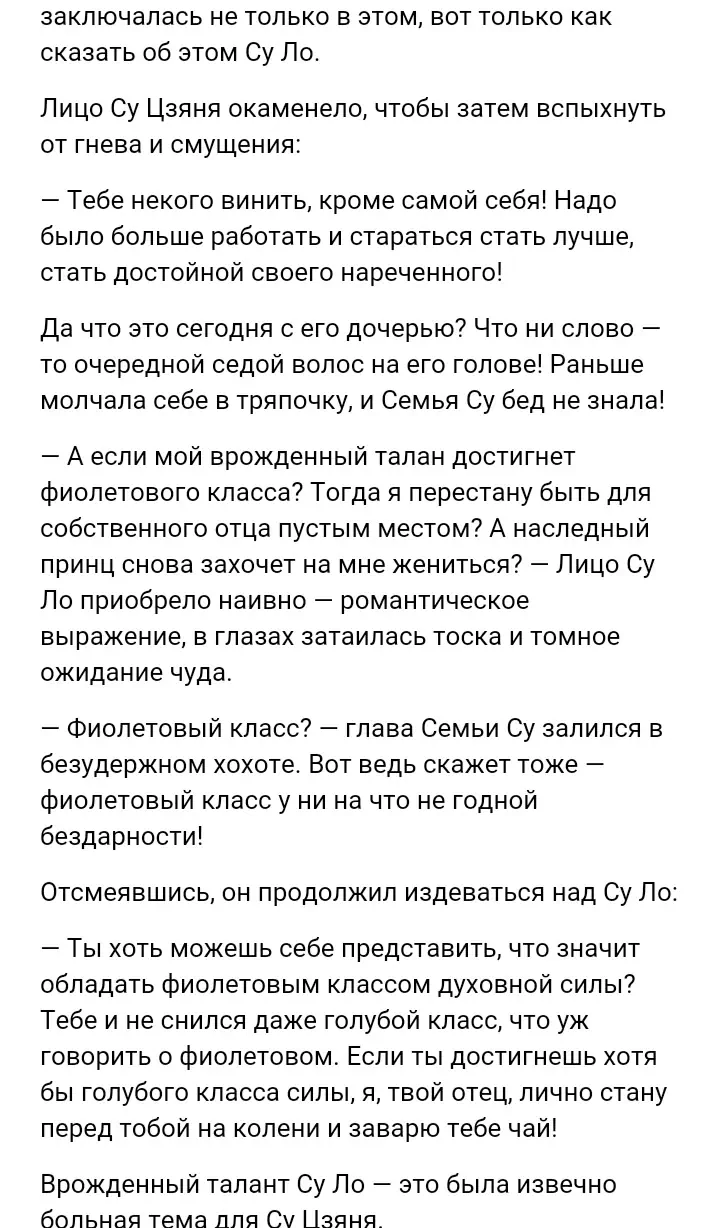 заключалась не только в этом, вот только как сказать об этом Су Ло.

Лицо Су Цзяня окаменело, чтобы затем вспыхнуть от гнева и смущения:

— Тебе некого винить, кроме самой себя! Надо было больше работать и стараться стать лучше, стать достойной своего нареченного!

Да что это сегодня с его дочерью? Что ни слово — то очередной седой волос на его голове! Раньше молчала себе в тряпочку, и Семья Су бед не знала!

— А если мой врожденный талан достигнет фиолетового класса? Тогда я перестану быть для собственного отца пустым местом? А наследный принц снова захочет на мне жениться? — Лицо Су Ло приобрело наивно — романтическое выражение, в глазах затаилась тоска и томное ожидание чуда.

— Фиолетовый класс? — глава Семьи Су залился в безудержном хохоте. Вот ведь скажет тоже — фиолетовый класс у ни на что не годной бездарности!

Отсмеявшись, он продолжил издеваться над Су Ло:

— Ты хоть можешь себе представить, что значит обладать фиолетовым классом духовной силы? Тебе и не снился даже голубой класс, что уж говорить о фиолетовом. Если ты достигнешь хотя бы голубого класса силы, я, твой отец, лично стану перед тобой на колени и заварю тебе чай!

Врожденный талант Су Ло — это была извечно больная тема для Су Цзяня.